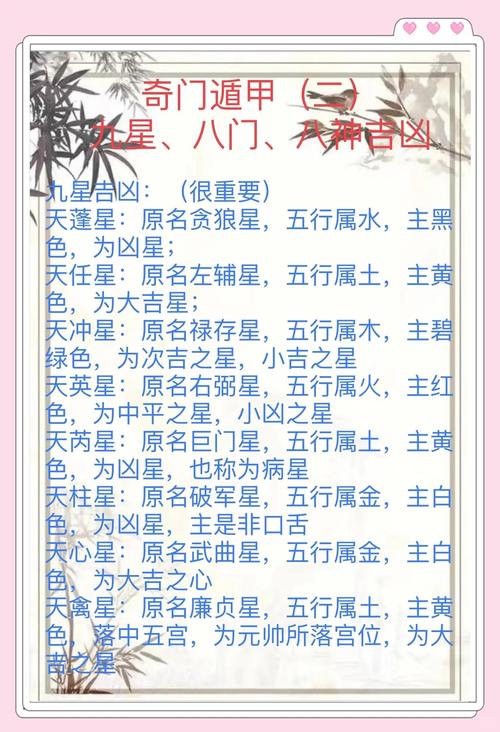 奇门遁甲（二）
九星、八门、八神吉凶

九星吉凶：（很重要）
天蓬星：原名贪狼星，五行属水，主黑色，为凶星；
天任星：原名左辅星，五行属土，主黄色，为大吉星；
天冲星：原名禄存星，五行属木，主碧绿色，为次吉之星，小吉之星
天英星：原名右弼星，五行属火，主红色，为中平之星，小凶之星
天芮星：原名巨门星，五行属土，主黄色，为凶星，也称为病星
天柱星：原名破军星，五行属金，主白色，为凶星，主是非口舌
天心星：原名武曲星，五行属金，主白色，为大吉之心
天禽星：原名廉贞星，五行属土，主黄色，落中五宫，为元帅所落宫位，为大吉之星